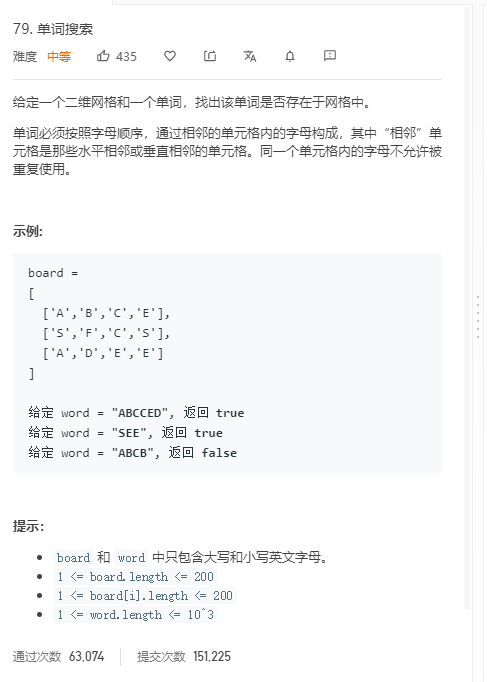 79. 单词搜索

难度 中等 435

给定一个二维网格和一个单词，找出该单词是否存在于网格中。

单词必须按照字母顺序，通过相邻的单元格内的字母构成，其中“相邻”单元格是那些水平相邻或垂直相邻的单元格。同一个单元格内的字母不允许被重复使用。

示例:

board =
[
  ['A','B','C','E'],
  ['S','F','C','S'],
  ['A','D','E','E']
]

给定 word = "ABCCED", 返回 true
给定 word = "SEE", 返回 true
给定 word = "ABCB", 返回 false

提示:

- board 和 word 中只包含大写和小写英文字母。
- 1 <= board.length <= 200
- 1 <= board[i].length <= 200
- 1 <= word.length <= 10^3

通过次数 63,074 提交次数 151,225